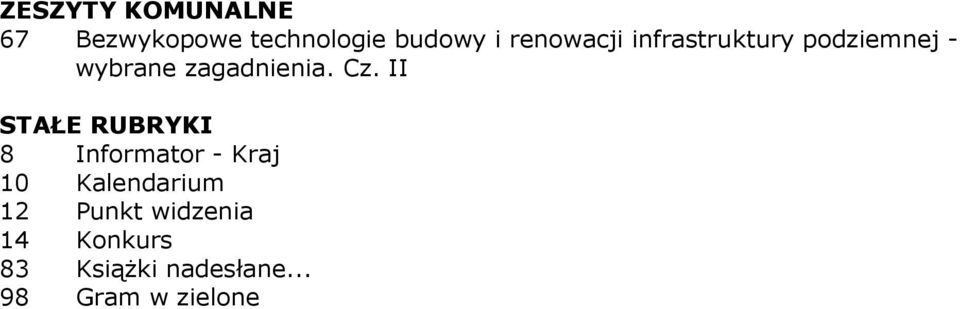 ZESZYTY KOMUNALNE
67 Bezwykopowe technologie budowy i renowacji infrastruktury podziemnej - wybrane zagadnienia. Cz. II

STAŁE RUBRYKI
8 Informator - Kraj
10 Kalendarium
12 Punkt widzenia
14 Konkurs
83 Książki nadesłane...
98 Gram w zielone